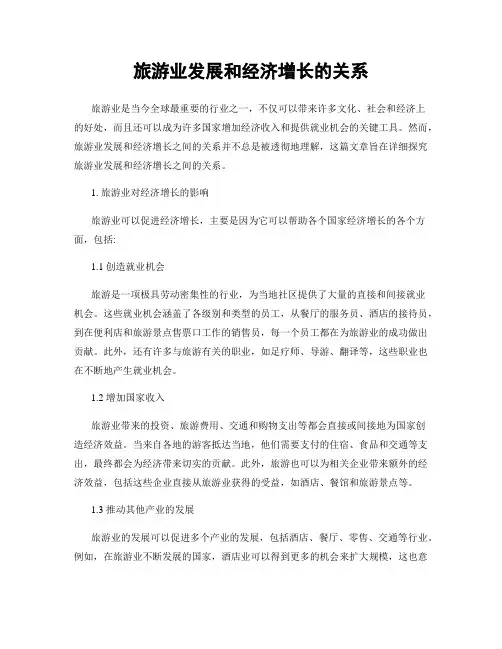 旅游业发展和经济增长的关系

旅游业是当今全球最重要的行业之一，不仅可以带来许多文化、社会和经济上的好处，而且还可以成为许多国家增加经济收入和提供就业机会的关键工具。然而，旅游业发展和经济增长之间的关系并不总是被透彻地理解，这篇文章旨在详细探究旅游业发展和经济增长之间的关系。

1. 旅游业对经济增长的影响

旅游业可以促进经济增长，主要是因为它可以帮助各个国家经济增长的各个方面，包括:

1.1 创造就业机会

旅游是一项极具劳动密集性的行业，为当地社区提供了大量的直接和间接就业机会。这些就业机会涵盖了各级别和类型的员工，从餐厅的服务员、酒店的接待员，到在便利店和旅游景点售票口工作的销售员，每一个员工都在为旅游业的成功做出贡献。此外，还有许多与旅游有关的职业，如足疗师、导游、翻译等，这些职业也在不断地产生就业机会。

1.2 增加国家收入

旅游业带来的投资、旅游费用、交通和购物支出等都会直接或间接地为国家创造经济效益。当来自各地的游客抵达当地，他们需要支付的住宿、食品和交通等支出，最终都会为经济带来切实的贡献。此外，旅游也可以为相关企业带来额外的经济效益，包括这些企业直接从旅游业获得的受益，如酒店、餐馆和旅游景点等。

1.3 推动其他产业的发展

旅游业的发展可以促进多个产业的发展，包括酒店、餐厅、零售、交通等行业。例如，在旅游业不断发展的国家，酒店业可以得到更多的机会来扩大规模，这也意